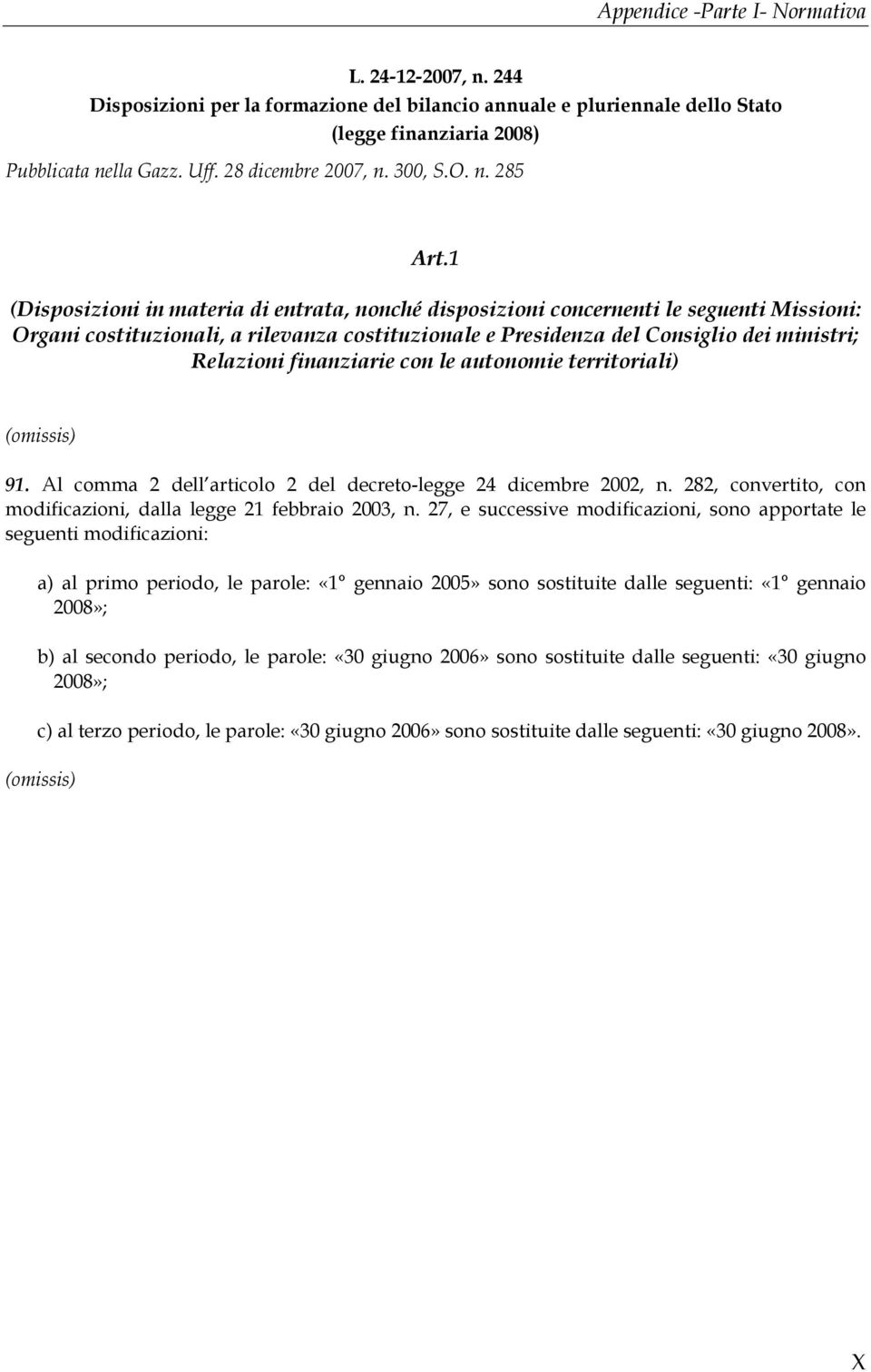 Appendice -Parte I- Normativa

L. 24-12-2007, n. 244
Disposizioni per la formazione del bilancio annuale e pluriennale dello Stato
(legge finanziaria 2008)
Pubblicata nella Gazz. Uff. 28 dicembre 2007, n. 300, S.O. n. 285

Art.1

(Disposizioni in materia di entrata, nonché disposizioni concernenti le seguenti Missioni: Organi costituzionali, a rilevanza costituzionale e Presidenza del Consiglio dei ministri; Relazioni finanziarie con le autonomie territoriali)

(omissis)

91. Al comma 2 dell articolo 2 del decreto-legge 24 dicembre 2002, n. 282, convertito, con modificazioni, dalla legge 21 febbraio 2003, n. 27, e successive modificazioni, sono apportate le seguenti modificazioni:

a) al primo periodo, le parole: «1° gennaio 2005» sono sostituite dalle seguenti: «1° gennaio 2008»;

b) al secondo periodo, le parole: «30 giugno 2006» sono sostituite dalle seguenti: «30 giugno 2008»;

c) al terzo periodo, le parole: «30 giugno 2006» sono sostituite dalle seguenti: «30 giugno 2008».

(omissis)

X